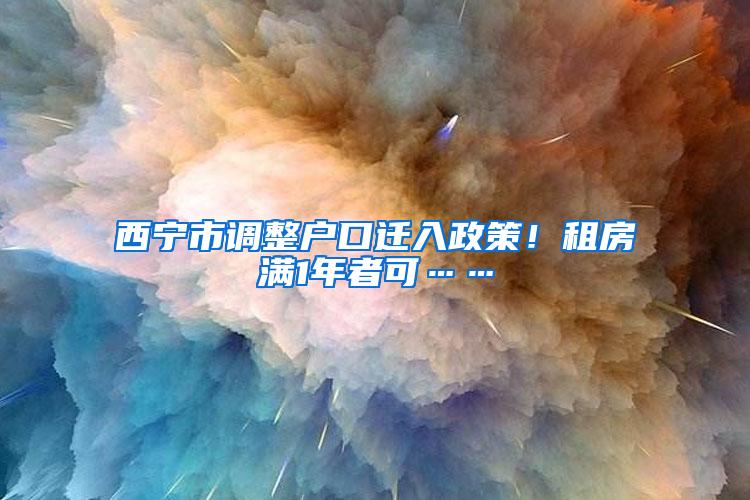 西宁市调整户口迁入政策！租房满1年者可……